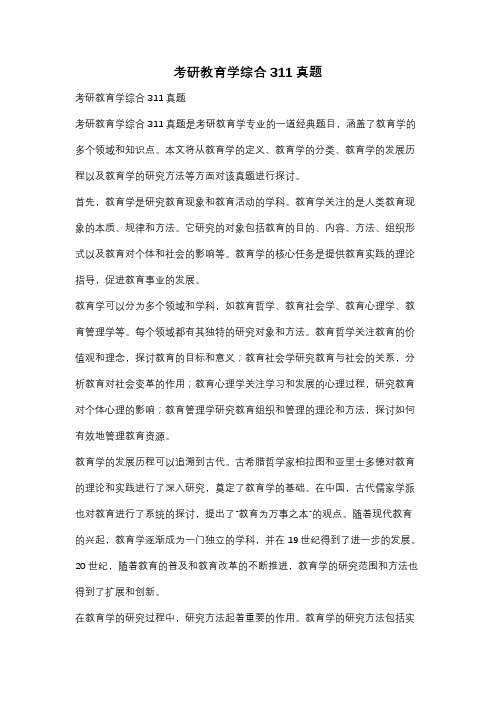 考研教育学综合 311 真题

考研教育学综合 311 真题

考研教育学综合 311 真题是考研教育学专业的一道经典题目，涵盖了教育学的多个领域和知识点。本文将从教育学的定义、教育学的分类、教育学的发展历程以及教育学的研究方法等方面对该真题进行探讨。

首先，教育学是研究教育现象和教育活动的学科。教育学关注的是人类教育现象的本质、规律和方法。它研究的对象包括教育的目的、内容、方法、组织形式以及教育对个体和社会的影响等。教育学的核心任务是提供教育实践的理论指导，促进教育事业的发展。

教育学可以分为多个领域和学科，如教育哲学、教育社会学、教育心理学、教育管理学等。每个领域都有其独特的研究对象和方法。教育哲学关注教育的价值观和理念，探讨教育的目标和意义；教育社会学研究教育与社会的关系，分析教育对社会变革的作用；教育心理学关注学习和发展的心理过程，研究教育对个体心理的影响；教育管理学研究教育组织和管理的理论和方法，探讨如何有效地管理教育资源。

教育学的发展历程可以追溯到古代。古希腊哲学家柏拉图和亚里士多德对教育的理论和实践进行了深入研究，奠定了教育学的基础。在中国，古代儒家学派也对教育进行了系统的探讨，提出了“教育为万事之本”的观点。随着现代教育的兴起，教育学逐渐成为一门独立的学科，并在 19 世纪得到了进一步的发展。20 世纪，随着教育的普及和教育改革的不断推进，教育学的研究范围和方法也得到了扩展和创新。

在教育学的研究过程中，研究方法起着重要的作用。教育学的研究方法包括实